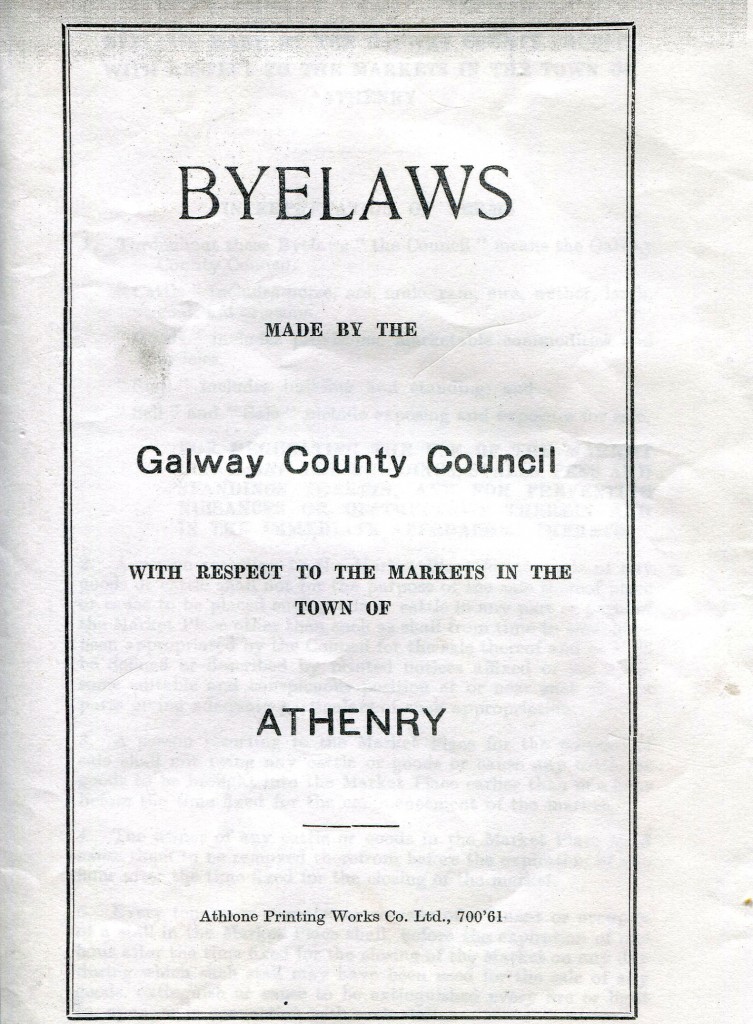 BYELAWS

MADE BY THE

Galway County Council

WITH RESPECT TO THE MARKETS IN THE TOWN OF

ATHENRY

Athlone Printing Works Co. Ltd., 700'61